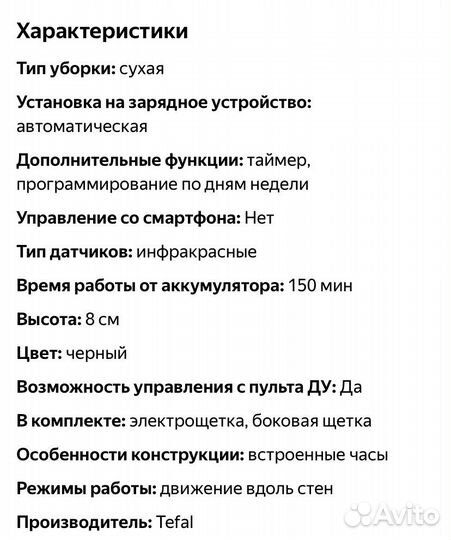 Характеристики

Тип уборки: сухая

Установка на зарядное устройство: автоматическая

Дополнительные функции: таймер, программирование по дням недели

Управление со смартфона: Нет

Тип датчиков: инфракрасные

Время работы от аккумулятора: 150 мин

Высота: 8 см

Цвет: черный

Возможность управления с пульта ДУ: Да

В комплекте: электрощетка, боковая щетка

Особенности конструкции: встроенные часы

Режимы работы: движение вдоль стен

Производитель: Tefal

Avito